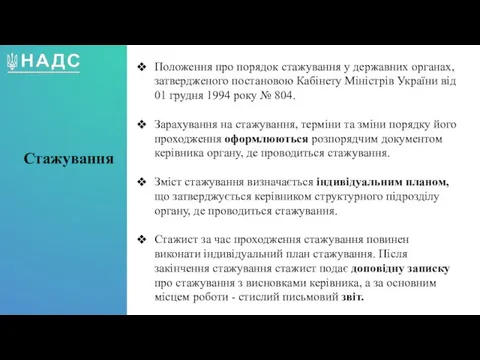 НАДС

Стажування

❖ Положення про порядок стажування у державних органах, затвердженого постановою Кабінету Міністрів України від 01 грудня 1994 року № 804.

❖ Зарахування на стажування, терміни та зміни порядку його проходження оформлюються розпорядчим документом керівника органу, де проводиться стажування.

❖ Зміст стажування визначається індивідуальним планом, що затверджується керівником структурного підрозділу органу, де проводиться стажування.

❖ Стажист за час проходження стажування повинен виконати індивідуальний план стажування. Після закінчення стажування стажист подає доповідну записку про стажування з висновками керівника, а за основним місцем роботи - стислий письмовий звіт.